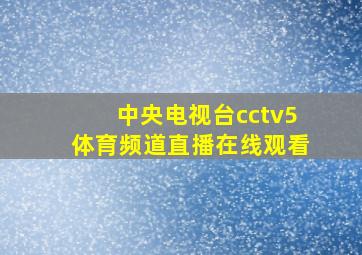 中央电视台cctv5
体育频道直播在线观看